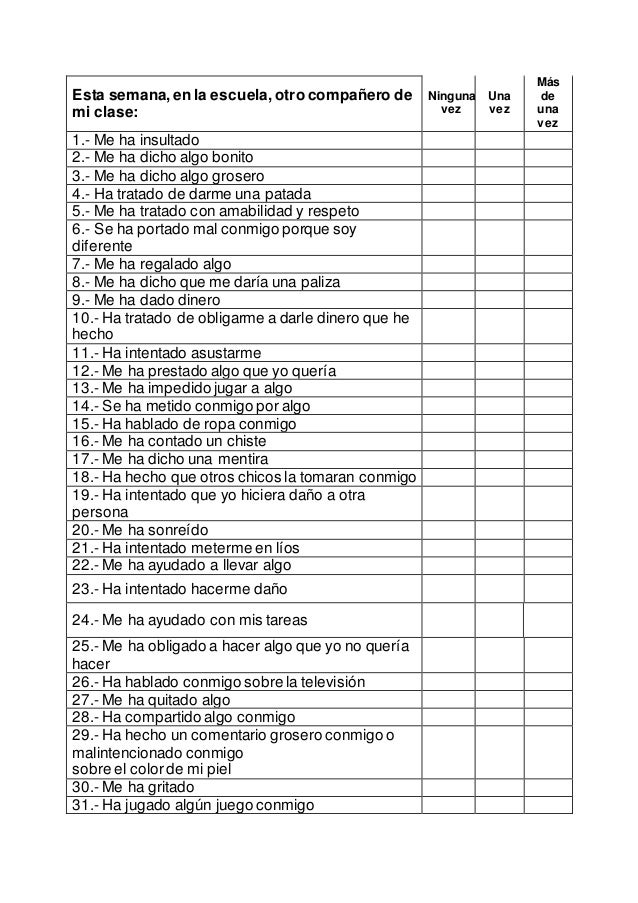 | Esta semana, en la escuela, otro compañero de mi clase: | Ninguna vez | Una vez | Más de una vez |
|---|---|---|---|
| 1.- Me ha insultado | | | |
| 2.- Me ha dicho algo bonito | | | |
| 3.- Me ha dicho algo grosero | | | |
| 4.- Ha tratado de darme una patada | | | |
| 5.- Me ha tratado con amabilidad y respeto | | | |
| 6.- Se ha portado mal conmigo porque soy diferente | | | |
| 7.- Me ha regalado algo | | | |
| 8.- Me ha dicho que me daría una paliza | | | |
| 9.- Me ha dado dinero | | | |
| 10.- Ha tratado de obligarme a darle dinero que he hecho | | | |
| 11.- Ha intentado asustarme | | | |
| 12.- Me ha prestado algo que yo quería | | | |
| 13.- Me ha impedido jugar a algo | | | |
| 14.- Se ha metido conmigo por algo | | | |
| 15.- Ha hablado de ropa conmigo | | | |
| 16.- Me ha contado un chiste | | | |
| 17.- Me ha dicho una mentira | | | |
| 18.- Ha hecho que otros chicos la tomaran conmigo | | | |
| 19.- Ha intentado que yo hiciera daño a otra persona | | | |
| 20.- Me ha sonreído | | | |
| 21.- Ha intentado meterme en líos | | | |
| 22.- Me ha ayudado a llevar algo | | | |
| 23.- Ha intentado hacerme daño | | | |
| 24.- Me ha ayudado con mis tareas | | | |
| 25.- Me ha obligado a hacer algo que yo no quería hacer | | | |
| 26.- Ha hablado conmigo sobre la televisión | | | |
| 27.- Me ha quitado algo | | | |
| 28.- Ha compartido algo conmigo | | | |
| 29.- Ha hecho un comentario grosero conmigo o malintencionado conmigo sobre el color de mi piel | | | |
| 30.- Me ha gritado | | | |
| 31.- Ha jugado algún juego conmigo | | | |